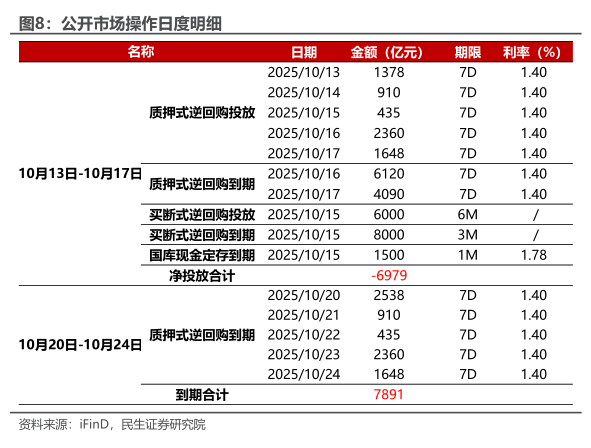 图8：公开市场操作日度明细

| 名称 | | 日期 | 金额（亿元） | 期限 | 利率（%） |
|---|---|---|---|---|---|
| 10月13日-10月17日 | 质押式逆回购投放 | 2025/10/13 | 1378 | 7D | 1.40 |
| | | 2025/10/14 | 910 | 7D | 1.40 |
| | | 2025/10/15 | 435 | 7D | 1.40 |
| | | 2025/10/16 | 2360 | 7D | 1.40 |
| | | 2025/10/17 | 1648 | 7D | 1.40 |
| | 质押式逆回购到期 | 2025/10/16 | 6120 | 7D | 1.40 |
| | | 2025/10/17 | 4090 | 7D | 1.40 |
| | 买断式逆回购投放 | 2025/10/15 | 6000 | 6M | / |
| | 买断式逆回购到期 | 2025/10/15 | 8000 | 3M | / |
| | 国库现金定存到期 | 2025/10/15 | 1500 | 1M | 1.78 |
| | 净投放合计 | | -6979 | | |
| 10月20日-10月24日 | 质押式逆回购到期 | 2025/10/20 | 2538 | 7D | 1.40 |
| | | 2025/10/21 | 910 | 7D | 1.40 |
| | | 2025/10/22 | 435 | 7D | 1.40 |
| | | 2025/10/23 | 2360 | 7D | 1.40 |
| | | 2025/10/24 | 1648 | 7D | 1.40 |
| | 到期合计 | | 7891 | | |

资料来源：iFinD，民生证券研究院